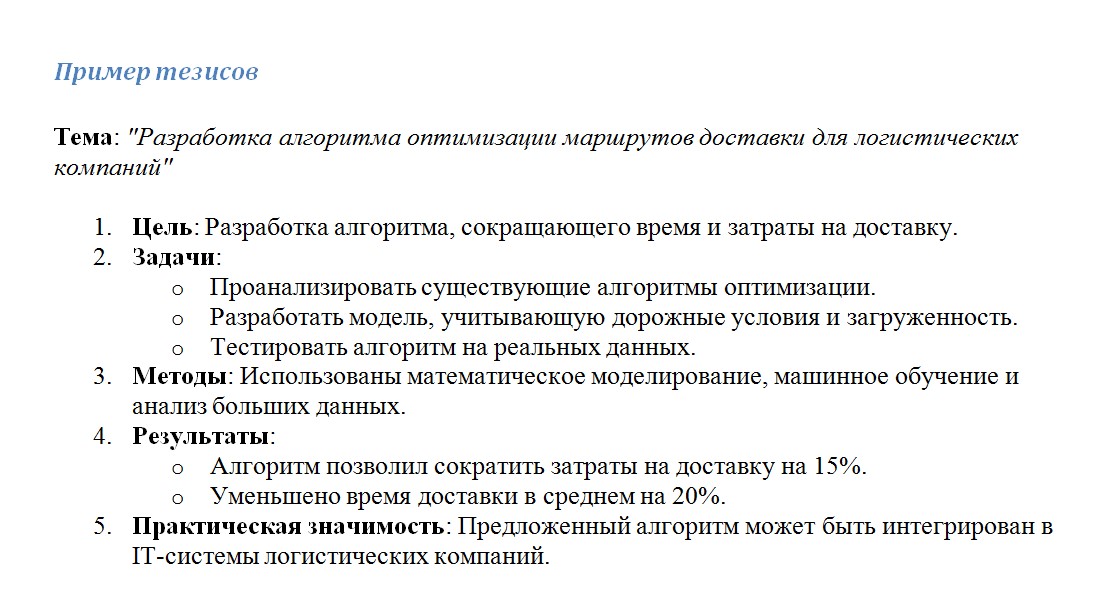 Пример тезисов

Тема: "Разработка алгоритма оптимизации маршрутов доставки для логистических компаний"

1. Цель: Разработка алгоритма, сокращающего время и затраты на доставку.
2. Задачи:
   o Проанализировать существующие алгоритмы оптимизации.
   o Разработать модель, учитывающую дорожные условия и загруженность.
   o Тестировать алгоритм на реальных данных.
3. Методы: Использованы математическое моделирование, машинное обучение и анализ больших данных.
4. Результаты:
   o Алгоритм позволил сократить затраты на доставку на 15%.
   o Уменьшено время доставки в среднем на 20%.
5. Практическая значимость: Предложенный алгоритм может быть интегрирован в IT-системы логистических компаний.